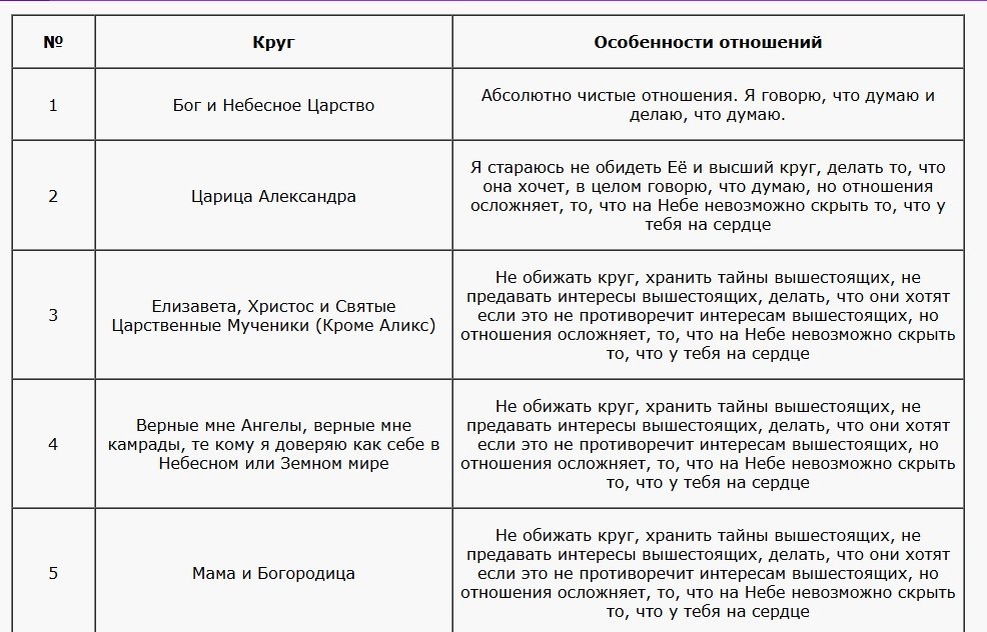 | № | Круг | Особенности отношений |
|---|---|---|
| 1 | Бог и Небесное Царство | Абсолютно чистые отношения. Я говорю, что думаю и делаю, что думаю. |
| 2 | Царица Александра | Я стараюсь не обидеть Её и высший круг, делать то, что она хочет, в целом говорю, что думаю, но отношения осложняет, то, что на Небе невозможно скрыть то, что у тебя на сердце |
| 3 | Елизавета, Христос и Святые Царственные Мученики (Кроме Аликс) | Не обижать круг, хранить тайны вышестоящих, не предавать интересы вышестоящих, делать, что они хотят если это не противоречит интересам вышестоящих, но отношения осложняет, то, что на Небе невозможно скрыть то, что у тебя на сердце |
| 4 | Верные мне Ангелы, верные мне камрады, те кому я доверяю как себе в Небесном или Земном мире | Не обижать круг, хранить тайны вышестоящих, не предавать интересы вышестоящих, делать, что они хотят если это не противоречит интересам вышестоящих, но отношения осложняет, то, что на Небе невозможно скрыть то, что у тебя на сердце |
| 5 | Мама и Богородица | Не обижать круг, хранить тайны вышестоящих, не предавать интересы вышестоящих, делать, что они хотят если это не противоречит интересам вышестоящих, но отношения осложняет, то, что на Небе невозможно скрыть то, что у тебя на сердце |